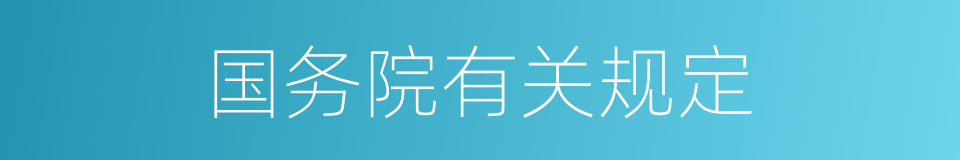 国务院有关规定